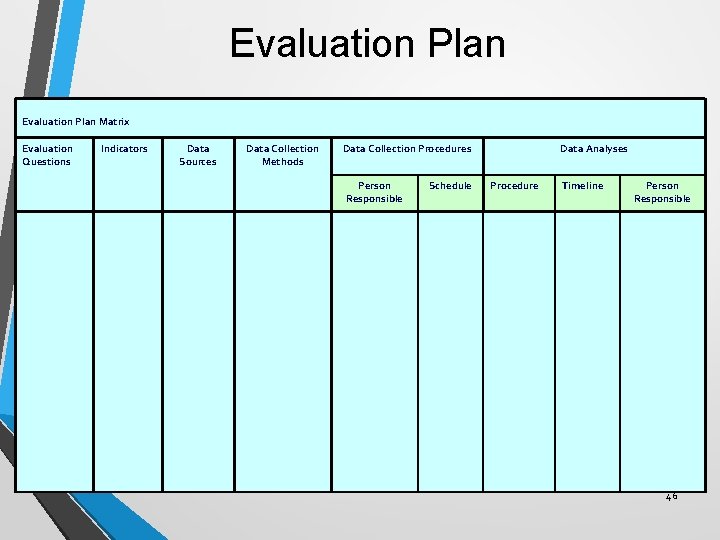 Evaluation Plan

| Evaluation Plan Matrix | | | | | | | | |
|---|---|---|---|---|---|---|---|---|
| Evaluation Questions | Indicators | Data Sources | Data Collection Methods | Data Collection Procedures | | Data Analyses | | |
| | | | | Person Responsible | Schedule | Procedure | Timeline | Person Responsible |
| | | | | | | | | |

46